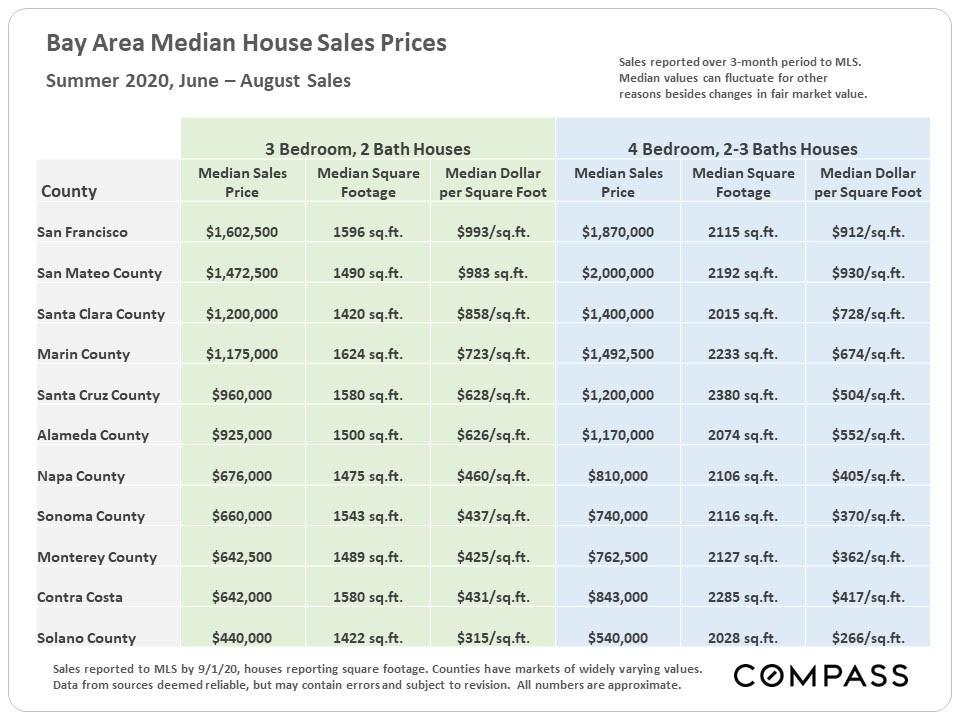 Bay Area Median House Sales Prices

Summer 2020, June – August Sales

Sales reported over 3-month period to MLS. Median values can fluctuate for other reasons besides changes in fair market value.

|  | 3 Bedroom, 2 Bath Houses |  |  | 4 Bedroom, 2-3 Baths Houses |  |  |
|---|---|---|---|---|---|---|
| County | Median Sales Price | Median Square Footage | Median Dollar per Square Foot | Median Sales Price | Median Square Footage | Median Dollar per Square Foot |
| San Francisco | $1,602,500 | 1596 sq.ft. | $993/sq.ft. | $1,870,000 | 2115 sq.ft. | $912/sq.ft. |
| San Mateo County | $1,472,500 | 1490 sq.ft. | $983 sq.ft. | $2,000,000 | 2192 sq.ft. | $930/sq.ft. |
| Santa Clara County | $1,200,000 | 1420 sq.ft. | $858/sq.ft. | $1,400,000 | 2015 sq.ft. | $728/sq.ft. |
| Marin County | $1,175,000 | 1624 sq.ft. | $723/sq.ft. | $1,492,500 | 2233 sq.ft. | $674/sq.ft. |
| Santa Cruz County | $960,000 | 1580 sq.ft. | $628/sq.ft. | $1,200,000 | 2380 sq.ft. | $504/sq.ft. |
| Alameda County | $925,000 | 1500 sq.ft. | $626/sq.ft. | $1,170,000 | 2074 sq.ft. | $552/sq.ft. |
| Napa County | $676,000 | 1475 sq.ft. | $460/sq.ft. | $810,000 | 2106 sq.ft. | $405/sq.ft. |
| Sonoma County | $660,000 | 1543 sq.ft. | $437/sq.ft. | $740,000 | 2116 sq.ft. | $370/sq.ft. |
| Monterey County | $642,500 | 1489 sq.ft. | $425/sq.ft. | $762,500 | 2127 sq.ft. | $362/sq.ft. |
| Contra Costa | $642,000 | 1580 sq.ft. | $431/sq.ft. | $843,000 | 2285 sq.ft. | $417/sq.ft. |
| Solano County | $440,000 | 1422 sq.ft. | $315/sq.ft. | $540,000 | 2028 sq.ft. | $266/sq.ft. |

Sales reported to MLS by 9/1/20, houses reporting square footage. Counties have markets of widely varying values. Data from sources deemed reliable, but may contain errors and subject to revision. All numbers are approximate.

COMPASS